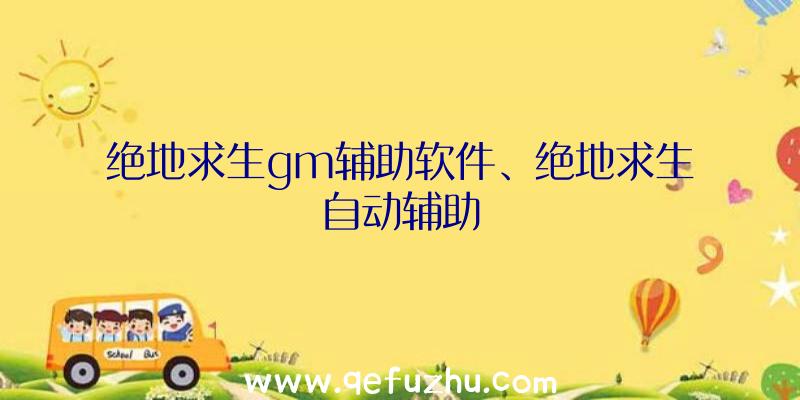 绝地求生gm辅助软件、绝地求生自动辅助

School Bus

www.qefuzhu.com